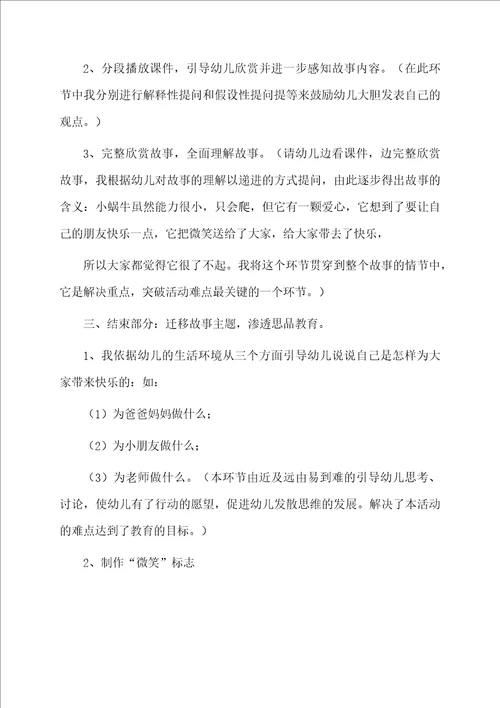 2、分段播放课件，引导幼儿欣赏并进一步感知故事内容。（在此环节中我分别进行解释性提问和假设性提问提等来鼓励幼儿大胆发表自己的观点。）

3、完整欣赏故事，全面理解故事。（请幼儿边看课件，边完整欣赏故事，我根据幼儿对故事的理解以递进的方式提问，由此逐步得出故事的含义：小蜗牛虽然能力很小，只会爬，但它有一颗爱心，它想到了要让自己的朋友快乐一点，它把微笑送给了大家，给大家带去了快乐，

所以大家都觉得它很了不起。我将这个环节贯穿到整个故事的情节中，它是解决重点，突破活动难点最关键的一个环节。）

三、结束部分：迁移故事主题，渗透思品教育。

1、我依据幼儿的生活环境从三个方面引导幼儿说说自己是怎样为大家带来快乐的：如：

（1）为爸爸妈妈做什么；

（2）为小朋友做什么；

（3）为老师做什么。（本环节由近及远由易到难的引导幼儿思考、讨论，使幼儿有了行动的愿望，促进幼儿发散思维的发展。解决了本活动的难点达到了教育的目标。）

2、制作“微笑”标志